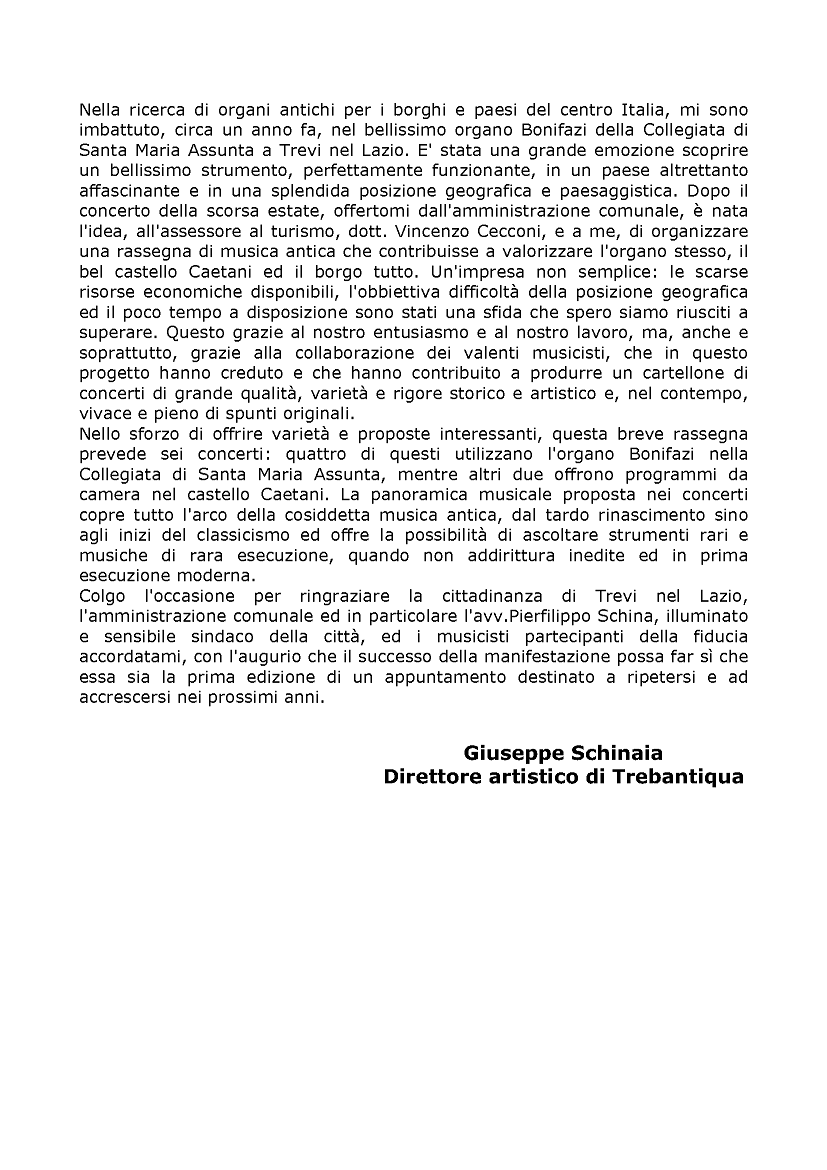 Nella ricerca di organi antichi per i borghi e paesi del centro Italia, mi sono imbattuto, circa un anno fa, nel bellissimo organo Bonifazi della Collegiata di Santa Maria Assunta a Trevi nel Lazio. E' stata una grande emozione scoprire un bellissimo strumento, perfettamente funzionante, in un paese altrettanto affascinante e in una splendida posizione geografica e paesaggistica. Dopo il concerto della scorsa estate, offertomi dall'amministrazione comunale, è nata l'idea, all'assessore al turismo, dott. Vincenzo Cecconi, e a me, di organizzare una rassegna di musica antica che contribuisse a valorizzare l'organo stesso, il bel castello Caetani ed il borgo tutto. Un'impresa non semplice: le scarse risorse economiche disponibili, l'obbiettiva difficoltà della posizione geografica ed il poco tempo a disposizione sono stati una sfida che spero siamo riusciti a superare. Questo grazie al nostro entusiasmo e al nostro lavoro, ma, anche e soprattutto, grazie alla collaborazione dei valenti musicisti, che in questo progetto hanno creduto e che hanno contribuito a produrre un cartellone di concerti di grande qualità, varietà e rigore storico e artistico e, nel contempo, vivace e pieno di spunti originali.
Nello sforzo di offrire varietà e proposte interessanti, questa breve rassegna prevede sei concerti: quattro di questi utilizzano l'organo Bonifazi nella Collegiata di Santa Maria Assunta, mentre altri due offrono programmi da camera nel castello Caetani. La panoramica musicale proposta nei concerti copre tutto l'arco della cosiddetta musica antica, dal tardo rinascimento sino agli inizi del classicismo ed offre la possibilità di ascoltare strumenti rari e musiche di rara esecuzione, quando non addirittura inedite ed in prima esecuzione moderna.
Colgo l'occasione per ringraziare la cittadinanza di Trevi nel Lazio, l'amministrazione comunale ed in particolare l'avv.Pierfilippo Schina, illuminato e sensibile sindaco della città, ed i musicisti partecipanti della fiducia accordatami, con l'augurio che il successo della manifestazione possa far sì che essa sia la prima edizione di un appuntamento destinato a ripetersi e ad accrescersi nei prossimi anni.

Giuseppe Schinaia
Direttore artistico di Trebantiqua